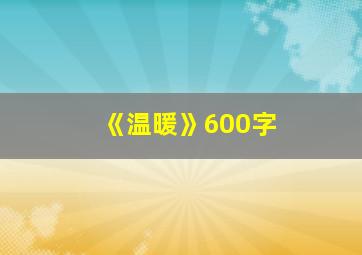 《温暖》600字